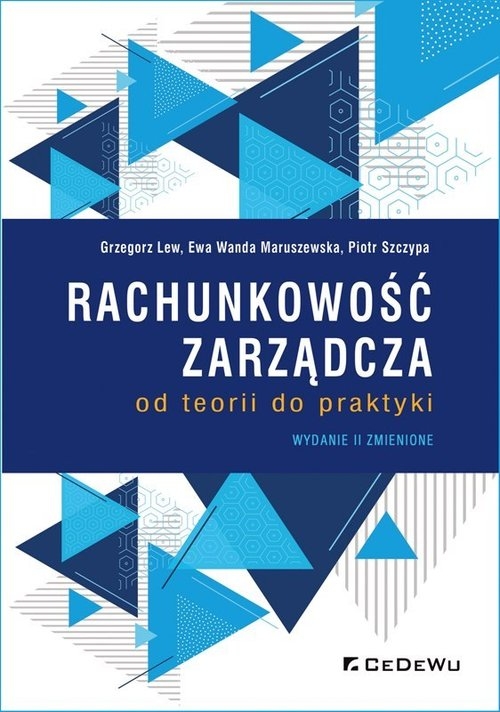 Grzegorz Lew, Ewa Wanda Maruszewska, Piotr Szczypa

RACHUNKOWOŚĆ ZARZĄDCZA

od teorii do praktyki

WYDANIE II ZMIENIONE

CeDeWu